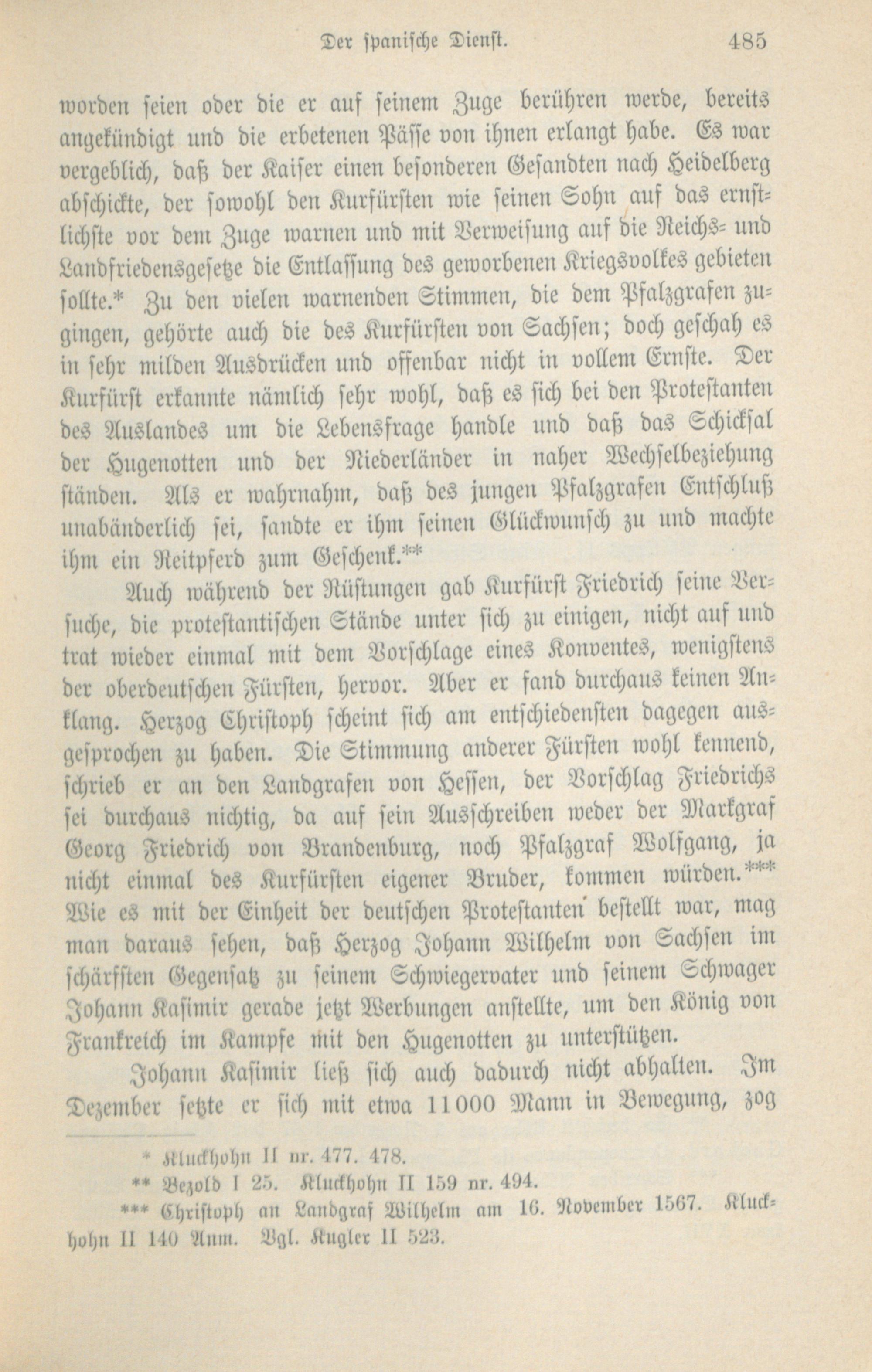 Der spanische Dienst. 485

worden seien oder die er auf seinem Zuge berühren werde, bereits angekündigt und die erbetenen Pässe von ihnen erlangt habe. Es war vergeblich, daß der Kaiser einen besonderen Gesandten nach Heidelberg abschickte, der sowohl den Kurfürsten wie seinen Sohn auf das ernstlichste vor dem Zuge warnen und mit Verweisung auf die Reichs- und Landfriedensgesetze die Entlassung des geworbenen Kriegsvolkes gebieten sollte.* Zu den vielen warnenden Stimmen, die dem Pfalzgrafen zugingen, gehörte auch die des Kurfürsten von Sachsen; doch geschah es in sehr milden Ausdrücken und offenbar nicht in vollem Ernste. Der Kurfürst erkannte nämlich sehr wohl, daß es sich bei den Protestanten des Auslandes um die Lebensfrage handle und daß das Schicksal der Hugenotten und der Niederländer in naher Wechselbeziehung ständen. Als er wahrnahm, daß des jungen Pfalzgrafen Entschluß unabänderlich sei, sandte er ihm seinen Glückwunsch zu und machte ihm ein Reitpferd zum Geschenk.**

Auch während der Rüstungen gab Kurfürst Friedrich seine Versuche, die protestantischen Stände unter sich zu einigen, nicht auf und trat wieder einmal mit dem Vorschlage eines Konventes, wenigstens der oberdeutschen Fürsten, hervor. Aber er fand durchaus keinen Anklang. Herzog Christoph scheint sich am entschiedensten dagegen ausgesprochen zu haben. Die Stimmung anderer Fürsten wohl kennend, schrieb er an den Landgrafen von Hessen, der Vorschlag Friedrichs sei durchaus nichtig, da auf sein Ausschreiben weder der Markgraf Georg Friedrich von Brandenburg, noch Pfalzgraf Wolfgang, ja nicht einmal des Kurfürsten eigener Bruder, kommen würden.*** Wie es mit der Einheit der deutschen Protestanten bestellt war, mag man daraus sehen, daß Herzog Johann Wilhelm von Sachsen im schärfsten Gegensatz zu seinem Schwiegervater und seinem Schwager Johann Kasimir gerade jetzt Werbungen anstellte, um den König von Frankreich im Kampfe mit den Hugenotten zu unterstützen.

Johann Kasimir ließ sich auch dadurch nicht abhalten. Im Dezember setzte er sich mit etwa 11000 Mann in Bewegung, zog

* Kluckhohn II nr. 477. 478.
** Bezold I 25. Kluckhohn II 159 nr. 494.
*** Christoph an Landgraf Wilhelm am 16. November 1567. Kluckhohn II 140 Anm. Vgl. Kugler II 523.